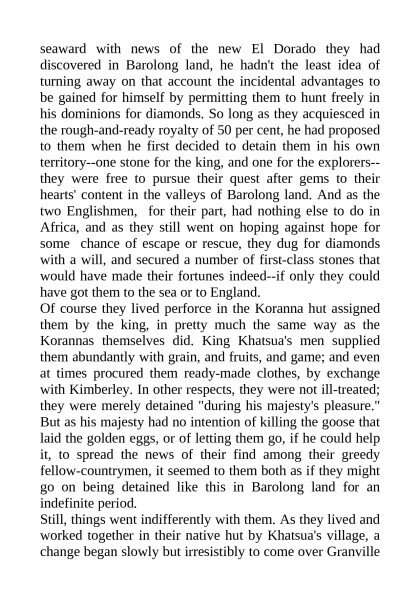 seaward with news of the new El Dorado they had discovered in Barolong land, he hadn't the least idea of turning away on that account the incidental advantages to be gained for himself by permitting them to hunt freely in his dominions for diamonds. So long as they acquiesced in the rough-and-ready royalty of 50 per cent, he had proposed to them when he first decided to detain them in his own territory--one stone for the king, and one for the explorers--they were free to pursue their quest after gems to their hearts' content in the valleys of Barolong land. And as the two Englishmen, for their part, had nothing else to do in Africa, and as they still went on hoping against hope for some chance of escape or rescue, they dug for diamonds with a will, and secured a number of first-class stones that would have made their fortunes indeed--if only they could have got them to the sea or to England.
Of course they lived perforce in the Koranna hut assigned them by the king, in pretty much the same way as the Korannas themselves did. King Khatsua's men supplied them abundantly with grain, and fruits, and game; and even at times procured them ready-made clothes, by exchange with Kimberley. In other respects, they were not ill-treated; they were merely detained "during his majesty's pleasure." But as his majesty had no intention of killing the goose that laid the golden eggs, or of letting them go, if he could help it, to spread the news of their find among their greedy fellow-countrymen, it seemed to them both as if they might go on being detained like this in Barolong land for an indefinite period.
Still, things went indifferently with them. As they lived and worked together in their native hut by Khatsua's village, a change began slowly but irresistibly to come over Granville